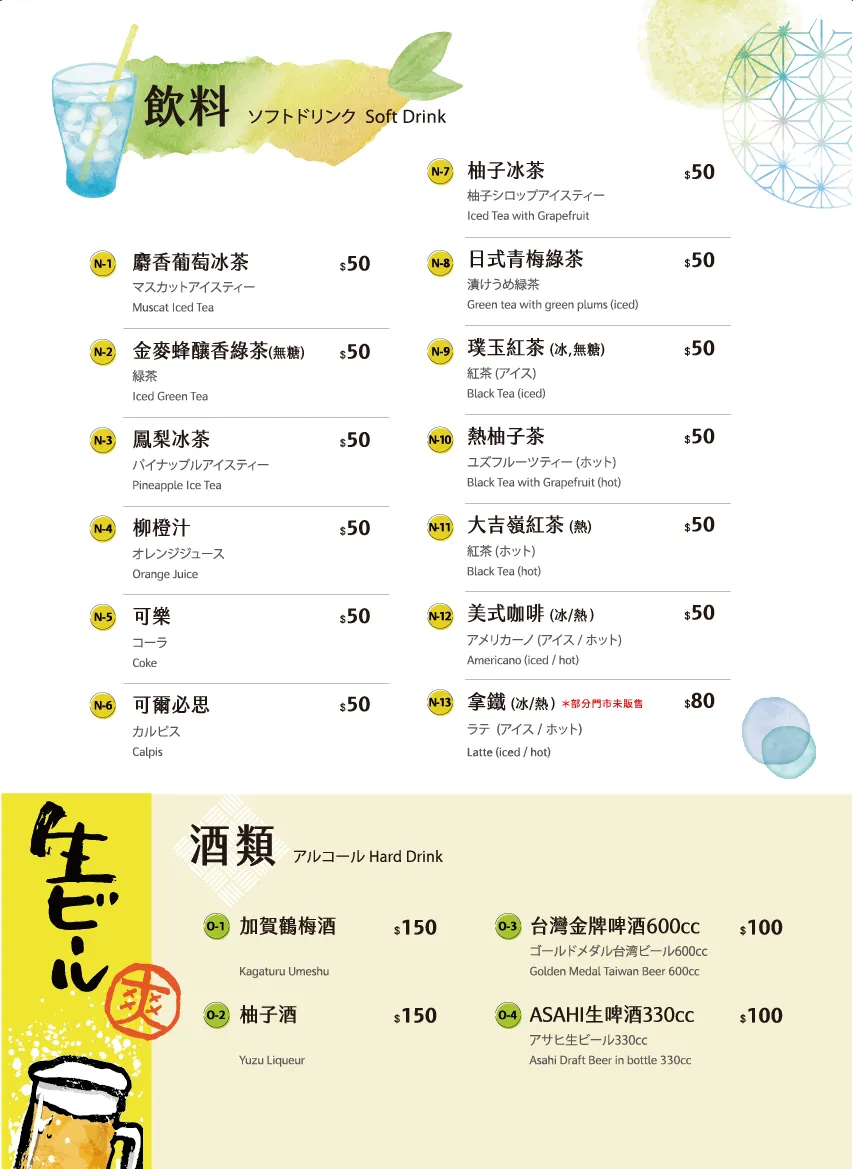 飲料 ソフトドリンク Soft Drink

N-1 麝香葡萄冰茶 $50
マスカットアイスティー
Muscat Iced Tea

N-2 金麥蜂釀香綠茶(無糖) $50
緑茶
Iced Green Tea

N-3 鳳梨冰茶 $50
パイナップルアイスティー
Pineapple Ice Tea

N-4 柳橙汁 $50
オレンジジュース
Orange Juice

N-5 可樂 $50
コーラ
Coke

N-6 可爾必思 $50
カルピス
Calpis

N-7 柚子冰茶 $50
柚子シロップアイスティー
Iced Tea with Grapefruit

N-8 日式青梅綠茶 $50
漬けうめ緑茶
Green tea with green plums (iced)

N-9 璞玉紅茶 (冰,無糖) $50
紅茶 (アイス)
Black Tea (iced)

N-10 熱柚子茶 $50
ユズフルーツティー (ホット)
Black Tea with Grapefruit (hot)

N-11 大吉嶺紅茶 (熱) $50
紅茶 (ホット)
Black Tea (hot)

N-12 美式咖啡 (冰/熱) $50
アメリカーノ (アイス / ホット)
Americano (iced / hot)

N-13 拿鐵 (冰/熱) *部分門市未販售 $80
ラテ (アイス / ホット)
Latte (iced / hot)

生ビール 爽

酒類 アルコール Hard Drink

O-1 加賀鶴梅酒 $150
Kagaturu Umeshu

O-2 柚子酒 $150
Yuzu Liqueur

O-3 台灣金牌啤酒600cc $100
ゴールドメダル台湾ビール600cc
Golden Medal Taiwan Beer 600cc

O-4 ASAHI生啤酒330cc $100
アサヒ生ビール330cc
Asahi Draft Beer in bottle 330cc